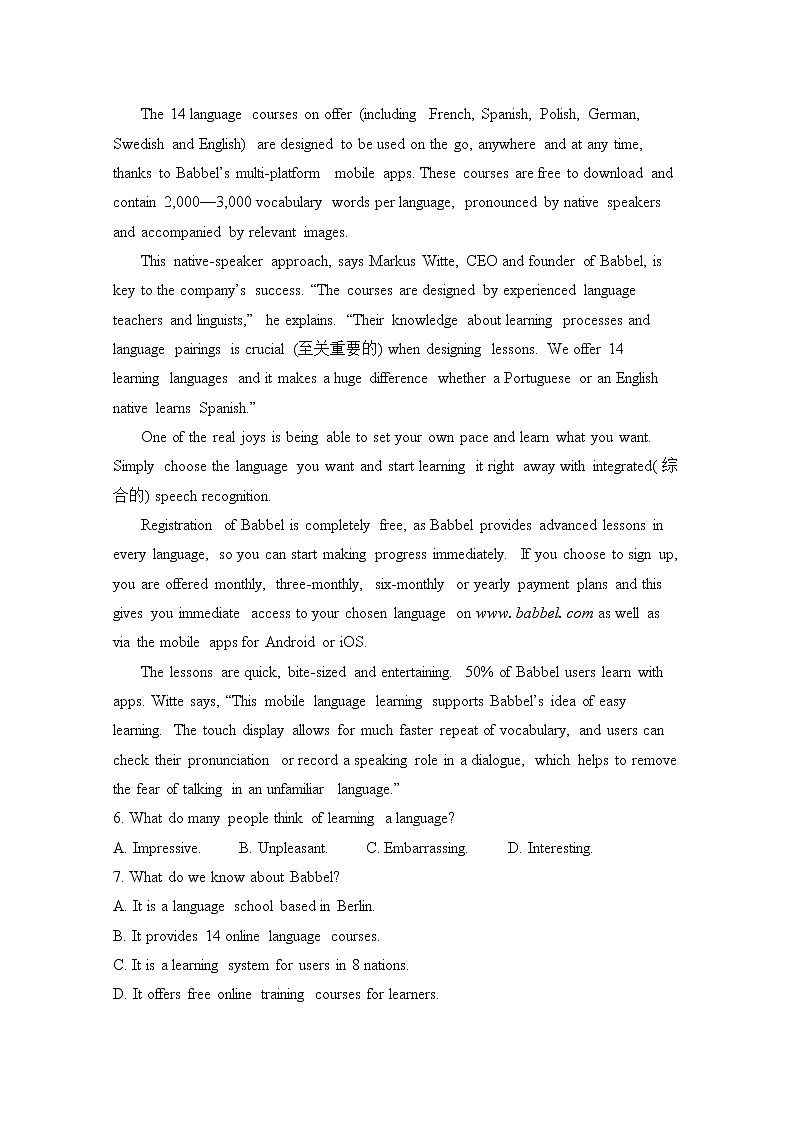 The 14 language courses on offer (including French, Spanish, Polish, German, Swedish and English) are designed to be used on the go, anywhere and at any time, thanks to Babbel's multi-platform mobile apps. These courses are free to download and contain 2,000—3,000 vocabulary words per language, pronounced by native speakers and accompanied by relevant images.

This native-speaker approach, says Markus Witte, CEO and founder of Babbel, is key to the company's success. "The courses are designed by experienced language teachers and linguists," he explains. "Their knowledge about learning processes and language pairings is crucial (至关重要的) when designing lessons. We offer 14 learning languages and it makes a huge difference whether a Portuguese or an English native learns Spanish."

One of the real joys is being able to set your own pace and learn what you want. Simply choose the language you want and start learning it right away with integrated(综合的) speech recognition.

Registration of Babbel is completely free, as Babbel provides advanced lessons in every language, so you can start making progress immediately. If you choose to sign up, you are offered monthly, three-monthly, six-monthly or yearly payment plans and this gives you immediate access to your chosen language on www. babbel. com as well as via the mobile apps for Android or iOS.

The lessons are quick, bite-sized and entertaining. 50% of Babbel users learn with apps. Witte says, "This mobile language learning supports Babbel's idea of easy learning. The touch display allows for much faster repeat of vocabulary, and users can check their pronunciation or record a speaking role in a dialogue, which helps to remove the fear of talking in an unfamiliar language."

6. What do many people think of learning a language?
A. Impressive. B. Unpleasant. C. Embarrassing. D. Interesting.
7. What do we know about Babbel?
A. It is a language school based in Berlin.
B. It provides 14 online language courses.
C. It is a learning system for users in 8 nations.
D. It offers free online training courses for learners.